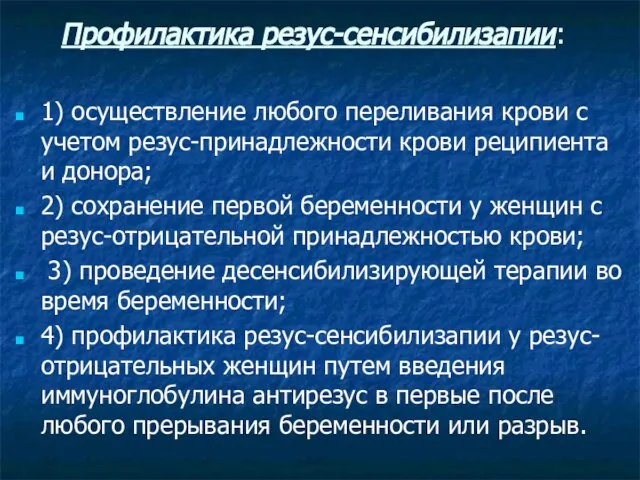 Профилактика резус-сенсибилизапии:

1) осуществление любого переливания крови с учетом резус-принадлежности крови реципиента и донора;

2) сохранение первой беременности у женщин с резус-отрицательной принадлежностью крови;

3) проведение десенсибилизирующей терапии во время беременности;

4) профилактика резус-сенсибилизапии у резус-отрицательных женщин путем введения иммуноглобулина антирезус в первые после любого прерывания беременности или разрыв.